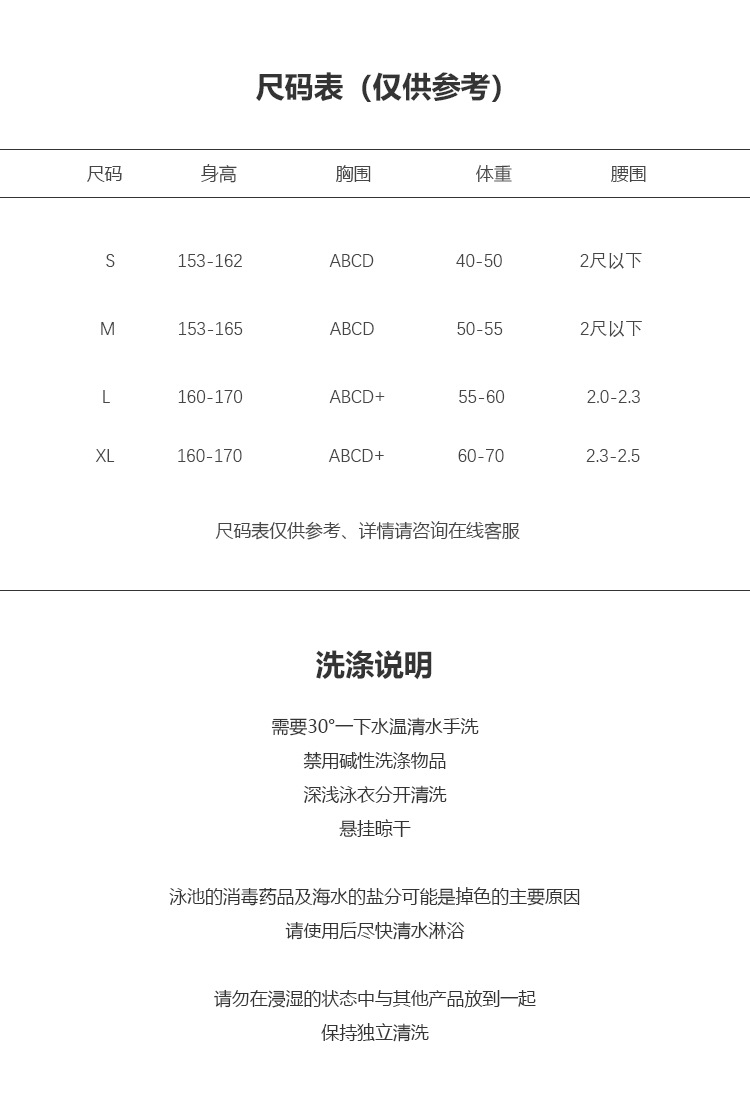 尺码表（仅供参考）

| 尺码 | 身高 | 胸围 | 体重 | 腰围 |
|---|---|---|---|---|
| S | 153-162 | ABCD | 40-50 | 2尺以下 |
| M | 153-165 | ABCD | 50-55 | 2尺以下 |
| L | 160-170 | ABCD+ | 55-60 | 2.0-2.3 |
| XL | 160-170 | ABCD+ | 60-70 | 2.3-2.5 |

尺码表仅供参考、详情请咨询在线客服

洗涤说明

需要30°一下水温清水手洗
禁用碱性洗涤物品
深浅泳衣分开清洗
悬挂晾干

泳池的消毒药品及海水的盐分可能是掉色的主要原因
请使用后尽快清水淋浴

请勿在浸湿的状态中与其他产品放到一起
保持独立清洗